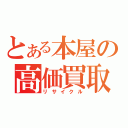 とある本屋の
高価買取
リサイクル